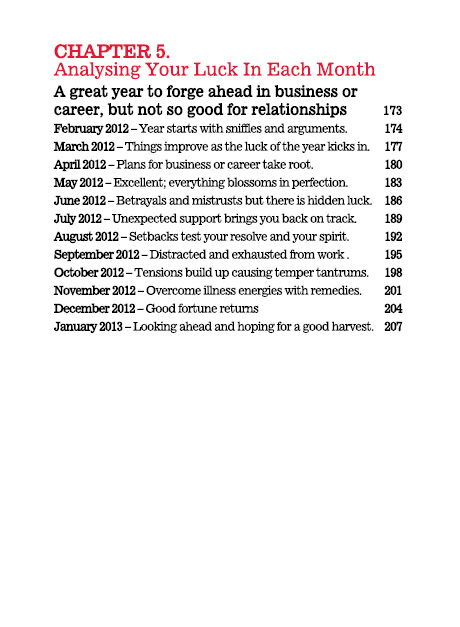 CHAPTER 5.
Analysing Your Luck In Each Month

A great year to forge ahead in business or career, but not so good for relationships 173

February 2012 – Year starts with sniffles and arguments. 174

March 2012 – Things improve as the luck of the year kicks in. 177

April 2012 – Plans for business or career take root. 180

May 2012 – Excellent; everything blossoms in perfection. 183

June 2012 – Betrayals and mistrusts but there is hidden luck. 186

July 2012 – Unexpected support brings you back on track. 189

August 2012 – Setbacks test your resolve and your spirit. 192

September 2012 – Distracted and exhausted from work . 195

October 2012 – Tensions build up causing temper tantrums. 198

November 2012 – Overcome illness energies with remedies. 201

December 2012 – Good fortune returns 204

January 2013 – Looking ahead and hoping for a good harvest. 207